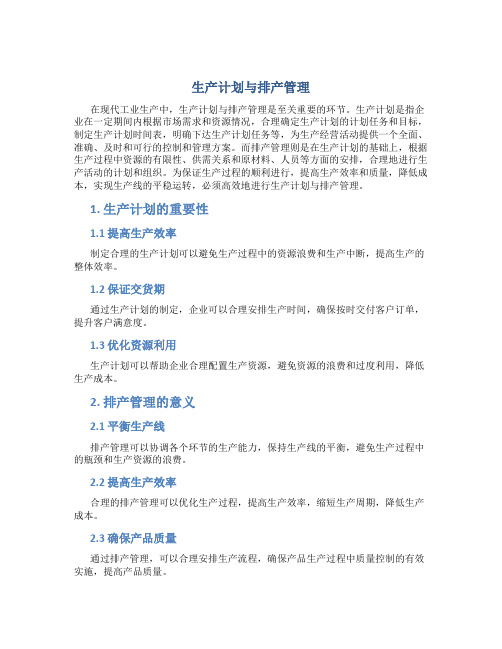 生产计划与排产管理

在现代工业生产中，生产计划与排产管理是至关重要的环节。生产计划是指企业在一定期间内根据市场需求和资源情况，合理确定生产计划的计划任务和目标，制定生产计划时间表，明确下达生产计划任务等，为生产经营活动提供一个全面、准确、及时和可行的控制和管理方案。而排产管理则是在生产计划的基础上，根据生产过程中资源的有限性、供需关系和原材料、人员等方面的安排，合理地进行生产活动的计划和组织。为保证生产过程的顺利进行，提高生产效率和质量，降低成本，实现生产线的平稳运转，必须高效地进行生产计划与排产管理。

1. 生产计划的重要性

1.1 提高生产效率

制定合理的生产计划可以避免生产过程中的资源浪费和生产中断，提高生产的整体效率。

1.2 保证交货期

通过生产计划的制定，企业可以合理安排生产时间，确保按时交付客户订单，提升客户满意度。

1.3 优化资源利用

生产计划可以帮助企业合理配置生产资源，避免资源的浪费和过度利用，降低生产成本。

2. 排产管理的意义

2.1 平衡生产线

排产管理可以协调各个环节的生产能力，保持生产线的平衡，避免生产过程中的瓶颈和生产资源的浪费。

2.2 提高生产效率

合理的排产管理可以优化生产过程，提高生产效率，缩短生产周期，降低生产成本。

2.3 确保产品质量

通过排产管理，可以合理安排生产流程，确保产品生产过程中质量控制的有效实施，提高产品质量。